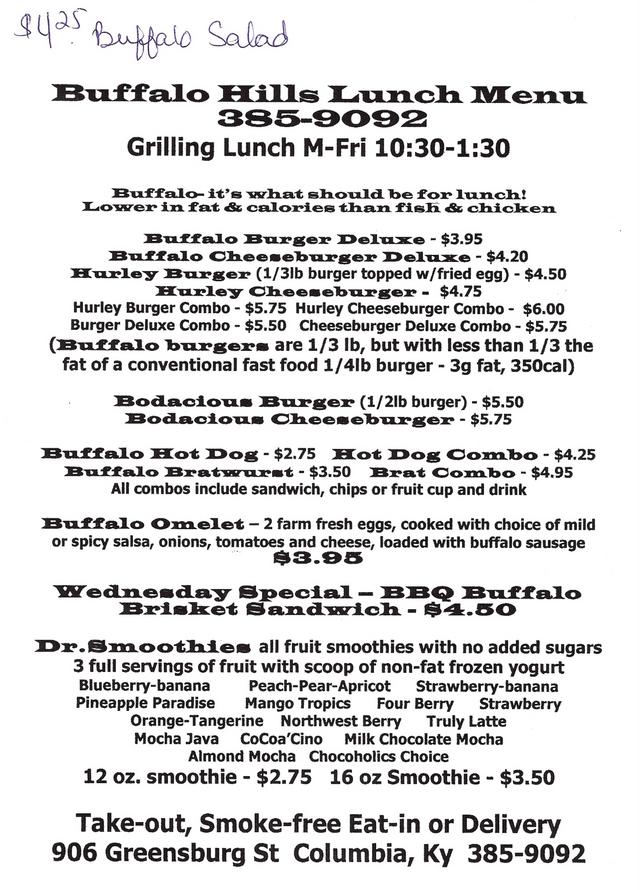 $4.25 Buffalo Salad

Buffalo Hills Lunch Menu
385-9092
Grilling Lunch M-Fri 10:30-1:30

Buffalo- it's what should be for lunch!
Lower in fat & calories than fish & chicken

Buffalo Burger Deluxe - $3.95
Buffalo Cheeseburger Deluxe - $4.20
Hurley Burger (1/3lb burger topped w/fried egg) - $4.50
Hurley Cheeseburger - $4.75
Hurley Burger Combo - $5.75 Hurley Cheeseburger Combo - $6.00
Burger Deluxe Combo - $5.50 Cheeseburger Deluxe Combo - $5.75
(Buffalo burgers are 1/3 lb, but with less than 1/3 the fat of a conventional fast food 1/4lb burger - 3g fat, 350cal)

Bodacious Burger (1/2lb burger) - $5.50
Bodacious Cheeseburger - $5.75

Buffalo Hot Dog - $2.75 Hot Dog Combo - $4.25
Buffalo Bratwurst - $3.50 Brat Combo - $4.95
All combos include sandwich, chips or fruit cup and drink

Buffalo Omelet – 2 farm fresh eggs, cooked with choice of mild or spicy salsa, onions, tomatoes and cheese, loaded with buffalo sausage
$3.95

Wednesday Special – BBQ Buffalo Brisket Sandwich - $4.50

Dr.Smoothies all fruit smoothies with no added sugars
3 full servings of fruit with scoop of non-fat frozen yogurt
Blueberry-banana Peach-Pear-Apricot Strawberry-banana
Pineapple Paradise Mango Tropics Four Berry Strawberry
Orange-Tangerine Northwest Berry Truly Latte
Mocha Java CoCoa'Cino Milk Chocolate Mocha
Almond Mocha Chocoholics Choice
12 oz. smoothie - $2.75 16 oz Smoothie - $3.50

Take-out, Smoke-free Eat-in or Delivery
906 Greensburg St Columbia, Ky 385-9092